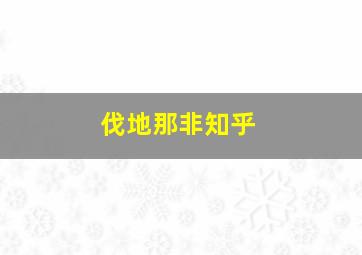 伐地那非知乎